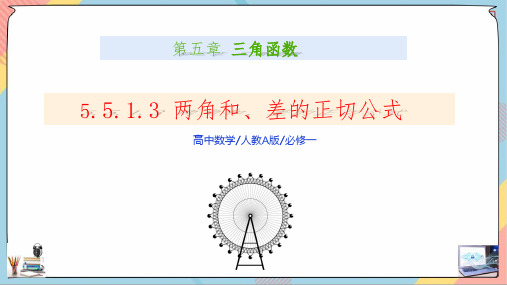 第五章 三角函数

5.5.1.3 两角和、差的正切公式

高中数学/人教A版/必修一